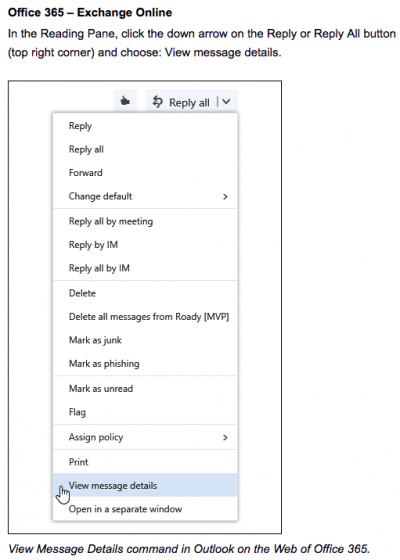 Office 365 – Exchange Online

In the Reading Pane, click the down arrow on the Reply or Reply All button (top right corner) and choose: View message details.

Reply all

Reply
Reply all
Forward
Change default >

Reply all by meeting
Reply by IM
Reply all by IM

Delete
Delete all messages from Roady [MVP]
Mark as junk
Mark as phishing

Mark as unread
Flag

Assign policy >

Print
View message details
Open in a separate window

View Message Details command in Outlook on the Web of Office 365.